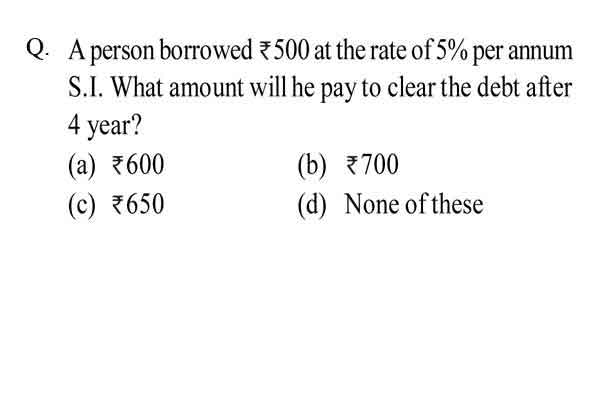 Q. A person borrowed ₹500 at the rate of 5% per annum S.I. What amount will he pay to clear the debt after 4 year?

(a) ₹600
(b) ₹700
(c) ₹650
(d) None of these